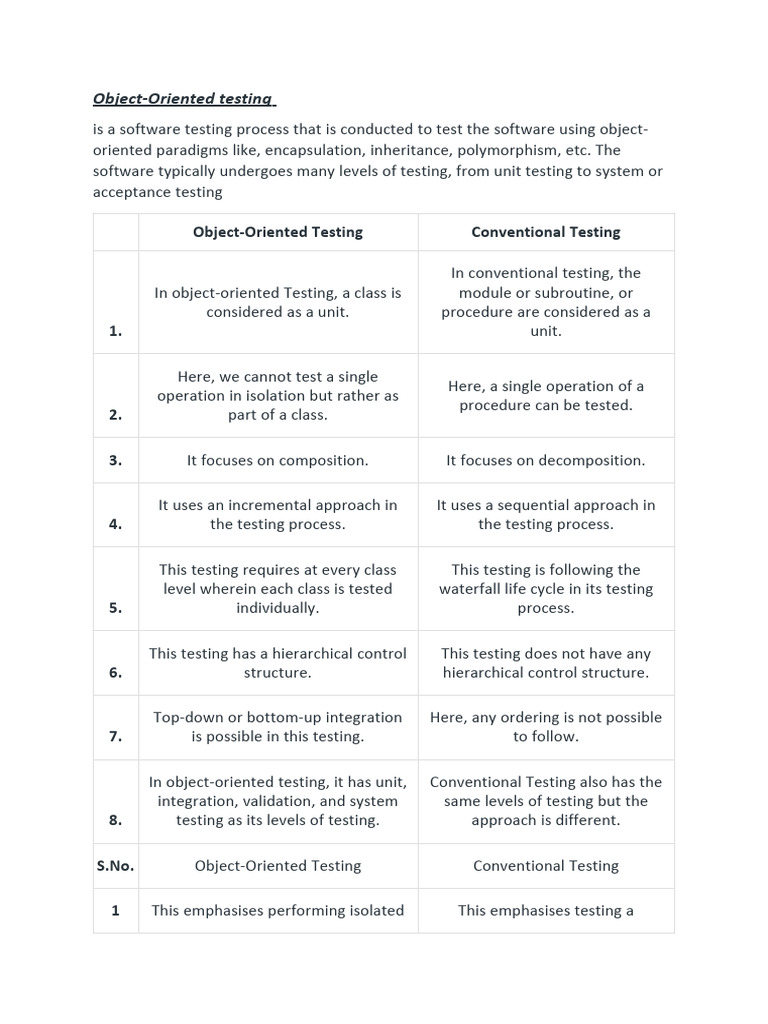 Object-Oriented testing

is a software testing process that is conducted to test the software using object-oriented paradigms like, encapsulation, inheritance, polymorphism, etc. The software typically undergoes many levels of testing, from unit testing to system or acceptance testing

| | Object-Oriented Testing | Conventional Testing |
|---|---|---|
| 1. | In object-oriented Testing, a class is considered as a unit. | In conventional testing, the module or subroutine, or procedure are considered as a unit. |
| 2. | Here, we cannot test a single operation in isolation but rather as part of a class. | Here, a single operation of a procedure can be tested. |
| 3. | It focuses on composition. | It focuses on decomposition. |
| 4. | It uses an incremental approach in the testing process. | It uses a sequential approach in the testing process. |
| 5. | This testing requires at every class level wherein each class is tested individually. | This testing is following the waterfall life cycle in its testing process. |
| 6. | This testing has a hierarchical control structure. | This testing does not have any hierarchical control structure. |
| 7. | Top-down or bottom-up integration is possible in this testing. | Here, any ordering is not possible to follow. |
| 8. | In object-oriented testing, it has unit, integration, validation, and system testing as its levels of testing. | Conventional Testing also has the same levels of testing but the approach is different. |
| S.No. | Object-Oriented Testing | Conventional Testing |
| 1 | This emphasises performing isolated | This emphasises testing a |